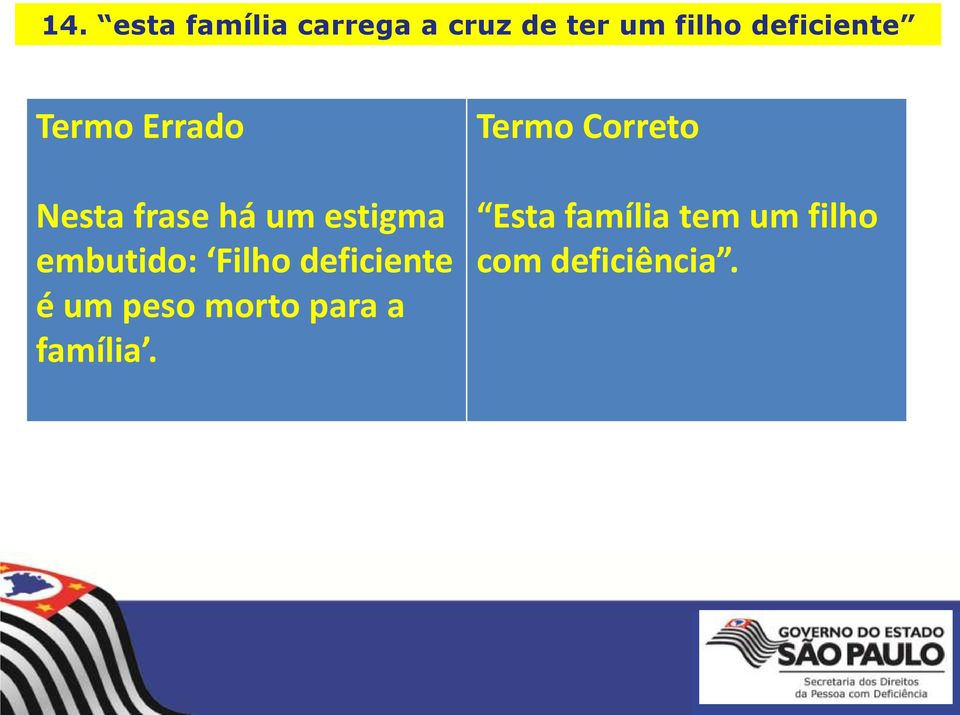 14. “esta família carrega a cruz de ter um filho deficiente”

| Termo Errado | Termo Correto |
|---|---|
| Nesta frase há um estigma embutido: ‘Filho deficiente é um peso morto para a família’. | “Esta família tem um filho com deficiência”. |

GOVERNO DO ESTADO
SÃO PAULO
Secretaria dos Direitos da Pessoa com Deficiência